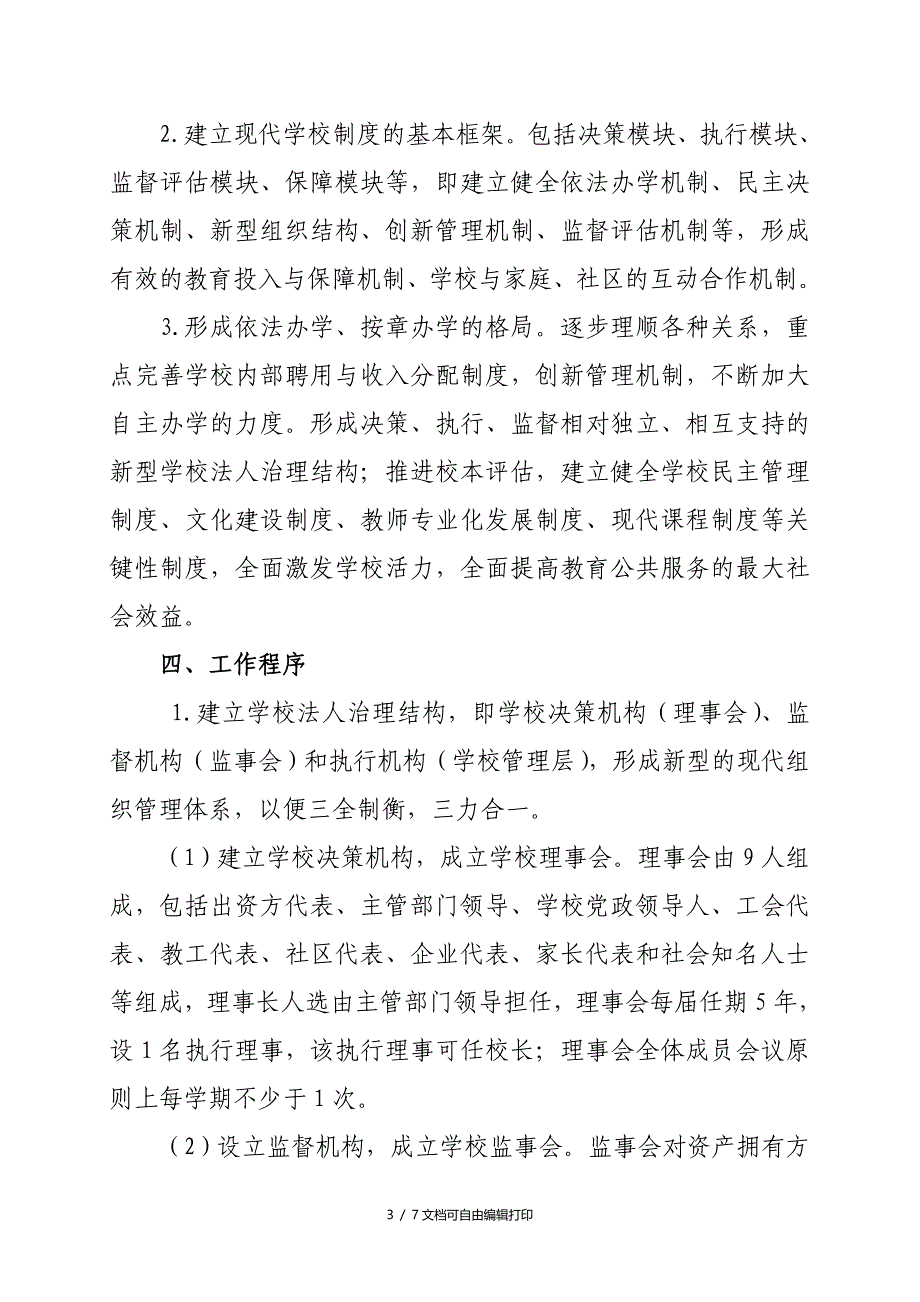 2.建立现代学校制度的基本框架。包括决策模块、执行模块、监督评估模块、保障模块等，即建立健全依法办学机制、民主决策机制、新型组织结构、创新管理机制、监督评估机制等，形成有效的教育投入与保障机制、学校与家庭、社区的互动合作机制。

3.形成依法办学、按章办学的格局。逐步理顺各种关系，重点完善学校内部聘用与收入分配制度，创新管理机制，不断加大自主办学的力度。形成决策、执行、监督相对独立、相互支持的新型学校法人治理结构；推进校本评估，建立健全学校民主管理制度、文化建设制度、教师专业化发展制度、现代课程制度等关键性制度，全面激发学校活力，全面提高教育公共服务的最大社会效益。

四、工作程序

1.建立学校法人治理结构，即学校决策机构（理事会）、监督机构（监事会）和执行机构（学校管理层），形成新型的现代组织管理体系，以便三全制衡，三力合一。

（1）建立学校决策机构，成立学校理事会。理事会由9人组成，包括出资方代表、主管部门领导、学校党政领导人、工会代表、教工代表、社区代表、企业代表、家长代表和社会知名人士等组成，理事长人选由主管部门领导担任，理事会每届任期5年，设1名执行理事，该执行理事可任校长；理事会全体成员会议原则上每学期不少于1次。

（2）设立监督机构，成立学校监事会。监事会对资产拥有方

3 / 7文档可自由编辑打印